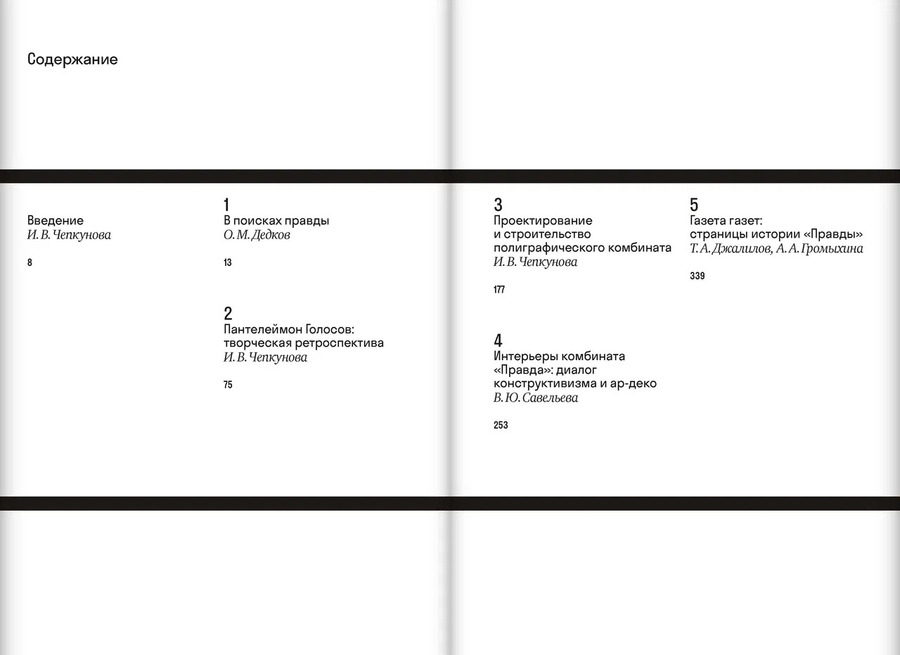 Содержание

Введение
И. В. Чепкунова

8

1
В поисках правды
О. М. Дедков

13

2
Пантелеймон Голосов: творческая ретроспектива
И. В. Чепкунова

75

3
Проектирование и строительство полиграфического комбината
И. В. Чепкунова

177

4
Интерьеры комбината «Правда»: диалог конструктивизма и ар-деко
В. Ю. Савельева

253

5
Газета газет: страницы истории «Правды»
Т. А. Джалилов, А. А. Громыхина

339